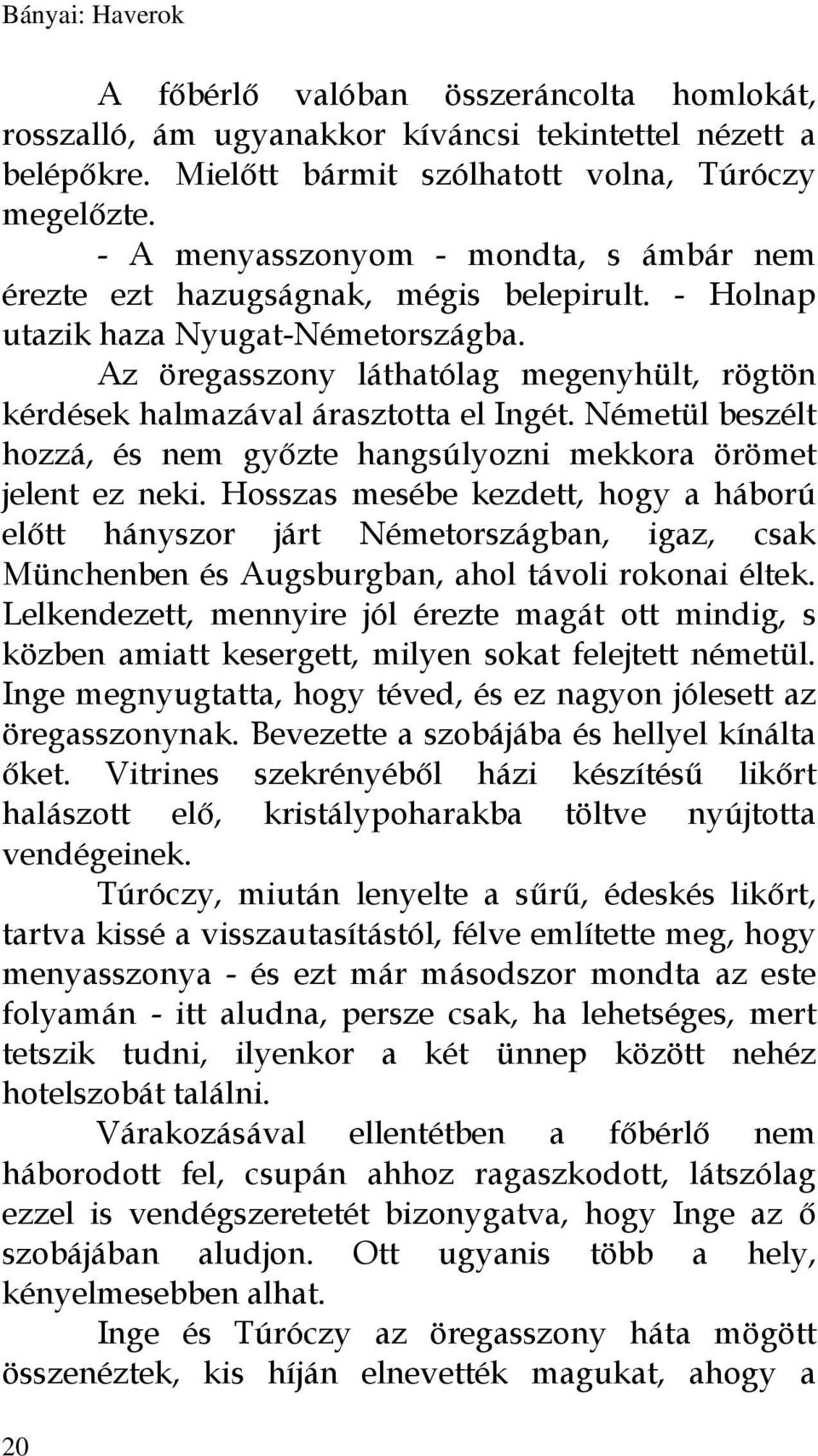 Bányai: Haverok

A főbérlő valóban összeráncolta homlokát, rosszalló, ám ugyanakkor kíváncsi tekintettel nézett a belépőkre. Mielőtt bármit szólhatott volna, Túróczy megelőzte.

- A menyasszonyom - mondta, s ámbár nem érezte ezt hazugságnak, mégis belepirult. - Holnap utazik haza Nyugat-Németországba.

Az öregasszony láthatólag megenyhült, rögtön kérdések halmazával árasztotta el Ingét. Németül beszélt hozzá, és nem győzte hangsúlyozni mekkora örömet jelent ez neki. Hosszas mesébe kezdett, hogy a háború előtt hányszor járt Németországban, igaz, csak Münchenben és Augsburgban, ahol távoli rokonai éltek. Lelkendezett, mennyire jól érezte magát ott mindig, s közben amiatt kesergett, milyen sokat felejtett németül. Inge megnyugtatta, hogy téved, és ez nagyon jólesett az öregasszonynak. Bevezette a szobájába és hellyel kínálta őket. Vitrines szekrényéből házi készítésű likőrt halászott elő, kristálypoharakba töltve nyújtotta vendégeinek.

Túróczy, miután lenyelte a sűrű, édeskés likőrt, tartva kissé a visszautasítástól, félve említette meg, hogy menyasszonya - és ezt már másodszor mondta az este folyamán - itt aludna, persze csak, ha lehetséges, mert tetszik tudni, ilyenkor a két ünnep között nehéz hotelszobát találni.

Várakozásával ellentétben a főbérlő nem háborodott fel, csupán ahhoz ragaszkodott, látszólag ezzel is vendégszeretetét bizonygatva, hogy Inge az ő szobájában aludjon. Ott ugyanis több a hely, kényelmesebben alhat.

Inge és Túróczy az öregasszony háta mögött összenéztek, kis híján elnevették magukat, ahogy a

20